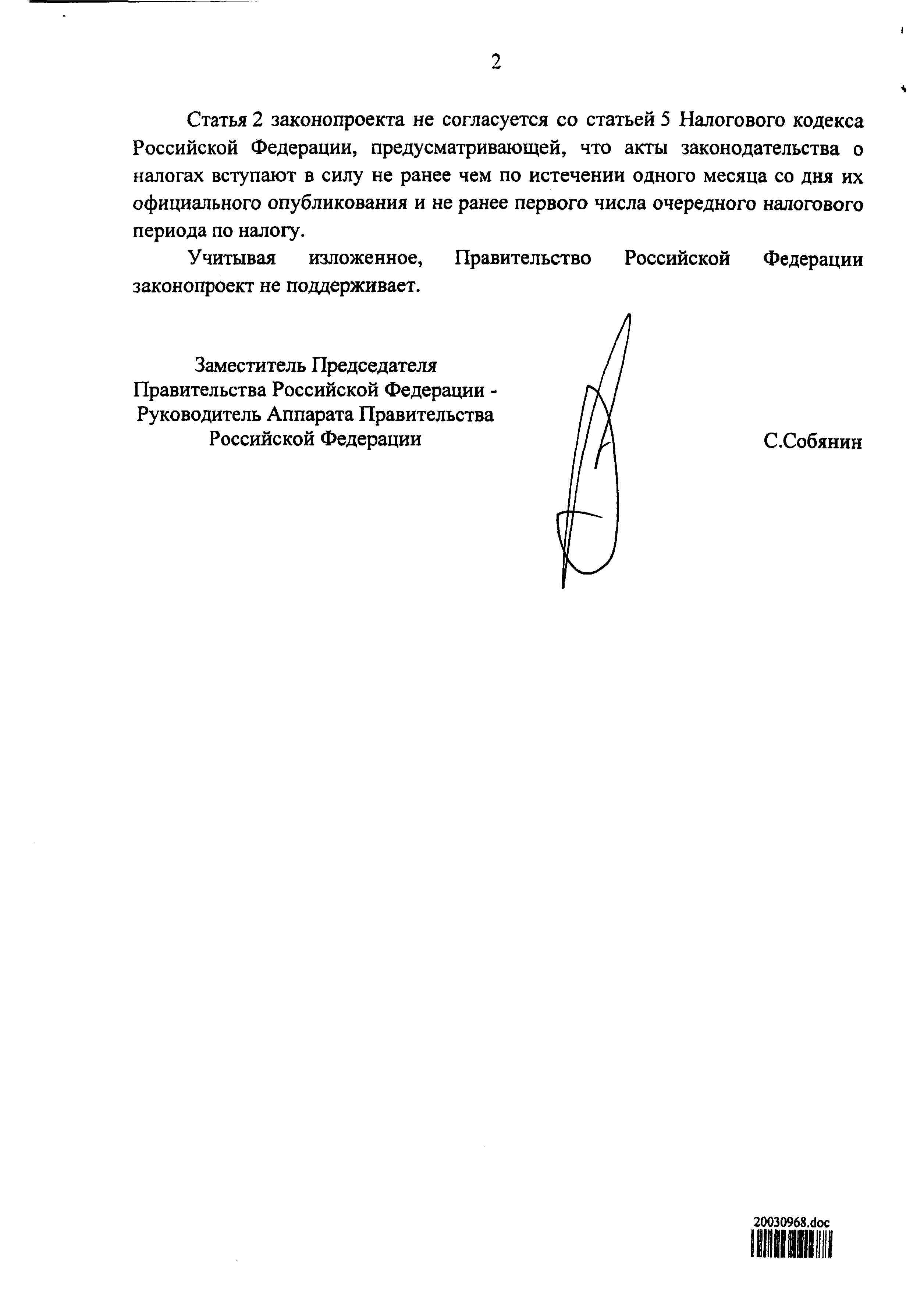 2

Статья 2 законопроекта не согласуется со статьей 5 Налогового кодекса Российской Федерации, предусматривающей, что акты законодательства о налогах вступают в силу не ранее чем по истечении одного месяца со дня их официального опубликования и не ранее первого числа очередного налогового периода по налогу.

Учитывая изложенное, Правительство Российской Федерации законопроект не поддерживает.

Заместитель Председателя Правительства Российской Федерации - Руководитель Аппарата Правительства Российской Федерации

С.Собянин

20030968.doc